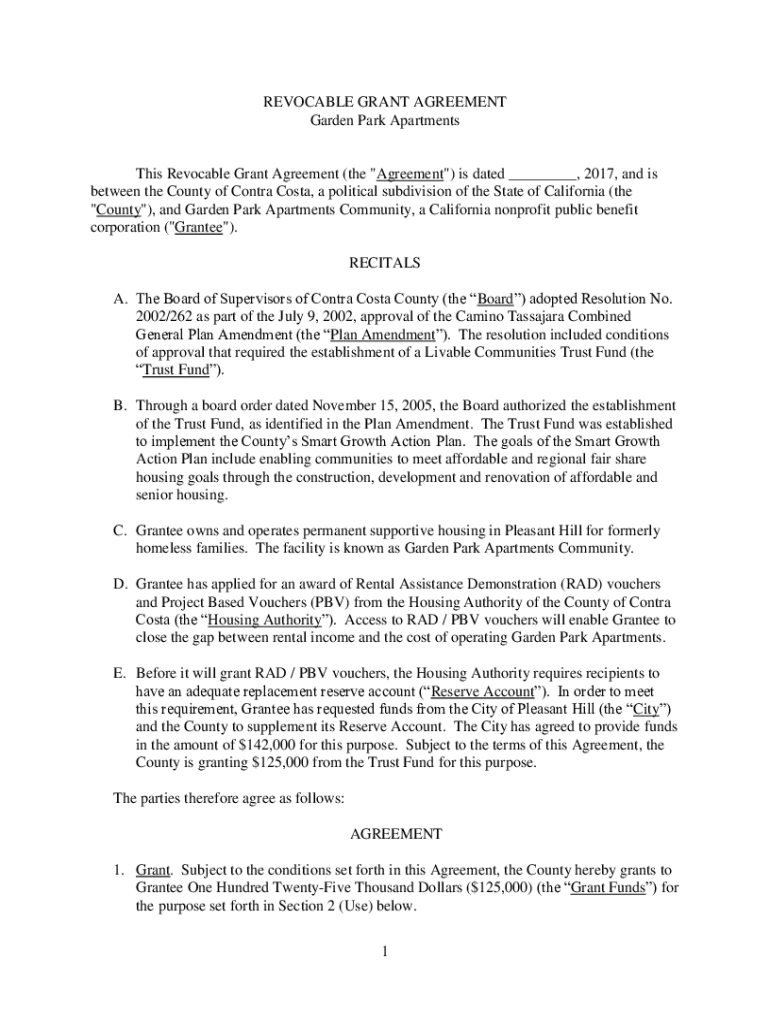 REVOCABLE GRANT AGREEMENT
Garden Park Apartments

This Revocable Grant Agreement (the "Agreement") is dated _________, 2017, and is between the County of Contra Costa, a political subdivision of the State of California (the "County"), and Garden Park Apartments Community, a California nonprofit public benefit corporation ("Grantee").

RECITALS

A. The Board of Supervisors of Contra Costa County (the “Board”) adopted Resolution No. 2002/262 as part of the July 9, 2002, approval of the Camino Tassajara Combined General Plan Amendment (the “Plan Amendment”). The resolution included conditions of approval that required the establishment of a Livable Communities Trust Fund (the “Trust Fund”).

B. Through a board order dated November 15, 2005, the Board authorized the establishment of the Trust Fund, as identified in the Plan Amendment. The Trust Fund was established to implement the County’s Smart Growth Action Plan. The goals of the Smart Growth Action Plan include enabling communities to meet affordable and regional fair share housing goals through the construction, development and renovation of affordable and senior housing.

C. Grantee owns and operates permanent supportive housing in Pleasant Hill for formerly homeless families. The facility is known as Garden Park Apartments Community.

D. Grantee has applied for an award of Rental Assistance Demonstration (RAD) vouchers and Project Based Vouchers (PBV) from the Housing Authority of the County of Contra Costa (the “Housing Authority”). Access to RAD / PBV vouchers will enable Grantee to close the gap between rental income and the cost of operating Garden Park Apartments.

E. Before it will grant RAD / PBV vouchers, the Housing Authority requires recipients to have an adequate replacement reserve account (“Reserve Account”). In order to meet this requirement, Grantee has requested funds from the City of Pleasant Hill (the “City”) and the County to supplement its Reserve Account. The City has agreed to provide funds in the amount of $142,000 for this purpose. Subject to the terms of this Agreement, the County is granting $125,000 from the Trust Fund for this purpose.

The parties therefore agree as follows:

AGREEMENT

1. Grant. Subject to the conditions set forth in this Agreement, the County hereby grants to Grantee One Hundred Twenty-Five Thousand Dollars ($125,000) (the “Grant Funds”) for the purpose set forth in Section 2 (Use) below.

1